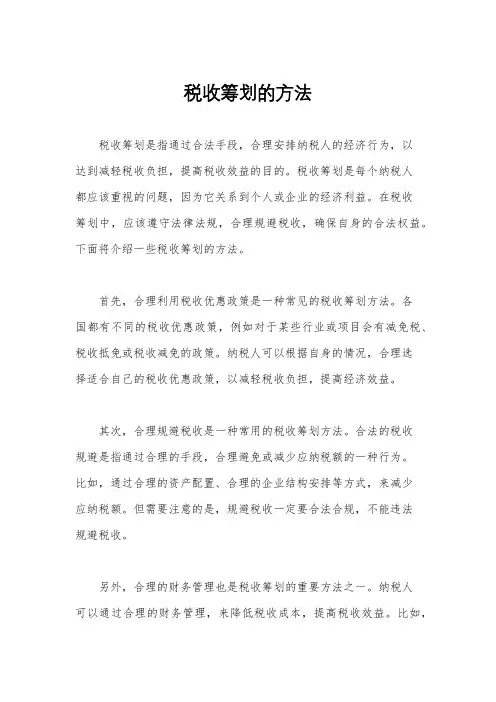 税收筹划的方法

税收筹划是指通过合法手段，合理安排纳税人的经济行为，以达到减轻税收负担，提高税收效益的目的。税收筹划是每个纳税人都应该重视的问题，因为它关系到个人或企业的经济利益。在税收筹划中，应该遵守法律法规，合理规避税收，确保自身的合法权益。下面将介绍一些税收筹划的方法。

首先，合理利用税收优惠政策是一种常见的税收筹划方法。各国都有不同的税收优惠政策，例如对于某些行业或项目会有减免税、税收抵免或税收减免的政策。纳税人可以根据自身的情况，合理选择适合自己的税收优惠政策，以减轻税收负担，提高经济效益。

其次，合理规避税收是一种常用的税收筹划方法。合法的税收规避是指通过合理的手段，合理避免或减少应纳税额的一种行为。比如，通过合理的资产配置、合理的企业结构安排等方式，来减少应纳税额。但需要注意的是，规避税收一定要合法合规，不能违法规避税收。

另外，合理的财务管理也是税收筹划的重要方法之一。纳税人可以通过合理的财务管理，来降低税收成本，提高税收效益。比如，